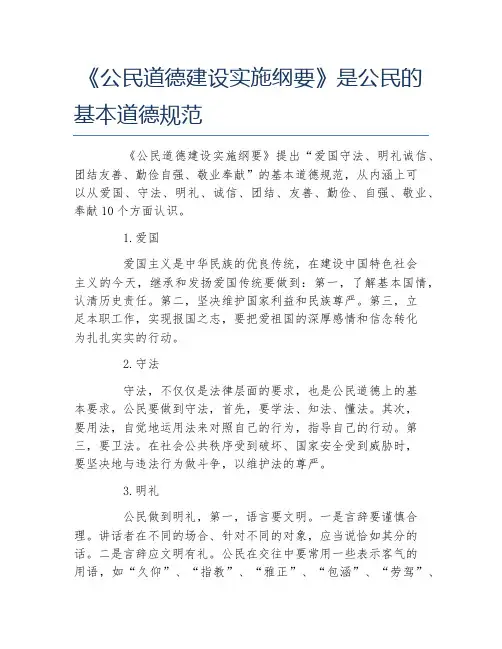 《公民道德建设实施纲要》是公民的基本道德规范

《公民道德建设实施纲要》提出“爱国守法、明礼诚信、团结友善、勤俭自强、敬业奉献”的基本道德规范，从内涵上可以从爱国、守法、明礼、诚信、团结、友善、勤俭、自强、敬业、奉献10个方面认识。

1.爱国

爱国主义是中华民族的优良传统，在建设中国特色社会主义的今天，继承和发扬爱国传统要做到：第一，了解基本国情，认清历史责任。第二，坚决维护国家利益和民族尊严。第三，立足本职工作，实现报国之志，要把爱祖国的深厚感情和信念转化为扎扎实实的行动。

2.守法

守法，不仅仅是法律层面的要求，也是公民道德上的基本要求。公民要做到守法，首先，要学法、知法、懂法。其次，要用法，自觉地运用法来对照自己的行为，指导自己的行动。第三，要卫法。在社会公共秩序受到破坏、国家安全受到威胁时，要坚决地与违法行为做斗争，以维护法的尊严。

3.明礼

公民做到明礼，第一，语言要文明。一是言辞要谨慎合理。讲话者在不同的场合、针对不同的对象，应当说恰如其分的话。二是言辞应文明有礼。公民在交往中要常用一些表示客气的用语，如“久仰”、“指教”、“雅正”、“包涵”、“劳驾”、